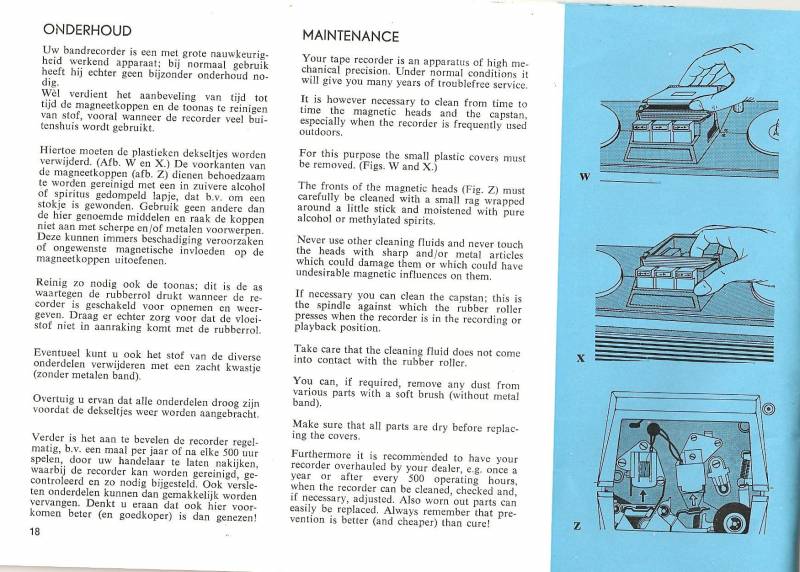 ONDERHOUD

Uw bandrecorder is een met grote nauwkeurigheid werkend apparaat; bij normaal gebruik heeft hij echter geen bijzonder onderhoud nodig.
Wel verdient het aanbeveling van tijd tot tijd de magneetkoppen en de toonas te reinigen van stof, vooral wanneer de recorder veel buitenshuis wordt gebruikt.

Hiertoe moeten de plastieken dekseltjes worden verwijderd. (Afb. W en X.) De voorkanten van de magneetkoppen (afb. Z) dienen behoedzaam te worden gereinigd met een in zuivere alcohol of spiritus gedompeld lapje, dat b.v. om een stokje is gewonden. Gebruik geen andere dan de hier genoemde middelen en raak de koppen niet aan met scherpe en/of metalen voorwerpen. Deze kunnen immers beschadiging veroorzaken of ongewenste magnetische invloeden op de magneetkoppen uitoefenen.

Reinig zo nodig ook de toonas; dit is de as waartegen de rubberrol drukt wanneer de recorder is geschakeld voor opnemen en weergeven. Draag er echter zorg voor dat de vloeistof niet in aanraking komt met de rubberrol.

Eventueel kunt u ook het stof van de diverse onderdelen verwijderen met een zacht kwastje (zonder metalen band).

Overtuig u ervan dat alle onderdelen droog zijn voordat de dekseltjes weer worden aangebracht.

Verder is het aan te bevelen de recorder regelmatig, b.v. een maal per jaar of na elke 500 uur spelen, door uw handelaar te laten nakijken, waarbij de recorder kan worden gereinigd, gecontroleerd en zo nodig bijgesteld. Ook versleten onderdelen kunnen dan gemakkelijk worden vervangen. Denkt u eraan dat ook hier voorkomen beter (en goedkoper) is dan genezen!

18

MAINTENANCE

Your tape recorder is an apparatus of high mechanical precision. Under normal conditions it will give you many years of troublefree service.

It is however necessary to clean from time to time the magnetic heads and the capstan, especially when the recorder is frequently used outdoors.

For this purpose the small plastic covers must be removed. (Figs. W and X.)

The fronts of the magnetic heads (Fig. Z) must carefully be cleaned with a small rag wrapped around a little stick and moistened with pure alcohol or methylated spirits.

Never use other cleaning fluids and never touch the heads with sharp and/or metal articles which could damage them or which could have undesirable magnetic influences on them.

If necessary you can clean the capstan; this is the spindle against which the rubber roller presses when the recorder is in the recording or playback position.

Take care that the cleaning fluid does not come into contact with the rubber roller.

You can, if required, remove any dust from various parts with a soft brush (without metal band).

Make sure that all parts are dry before replacing the covers.

Furthermore it is recommended to have your recorder overhauled by your dealer, e.g. once a year or after every 500 operating hours, when the recorder can be cleaned, checked and, if necessary, adjusted. Also worn out parts can easily be replaced. Always remember that prevention is better (and cheaper) than cure!

W

X

Z